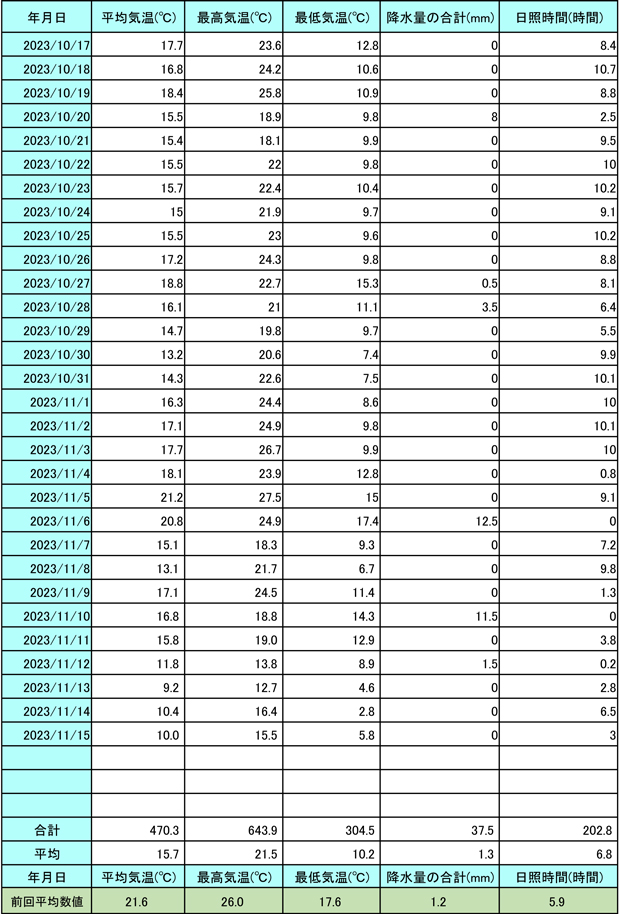 | 年月日 | 平均気温(℃) | 最高気温(℃) | 最低気温(℃) | 降水量の合計(mm) | 日照時間(時間) |
|---|---|---|---|---|---|
| 2023/10/17 | 17.7 | 23.6 | 12.8 | 0 | 8.4 |
| 2023/10/18 | 16.8 | 24.2 | 10.6 | 0 | 10.7 |
| 2023/10/19 | 18.4 | 25.8 | 10.9 | 0 | 8.8 |
| 2023/10/20 | 15.5 | 18.9 | 9.8 | 8 | 2.5 |
| 2023/10/21 | 15.4 | 18.1 | 9.9 | 0 | 9.5 |
| 2023/10/22 | 15.5 | 22 | 9.8 | 0 | 10 |
| 2023/10/23 | 15.7 | 22.4 | 10.4 | 0 | 10.2 |
| 2023/10/24 | 15 | 21.9 | 9.7 | 0 | 9.1 |
| 2023/10/25 | 15.5 | 23 | 9.6 | 0 | 10.2 |
| 2023/10/26 | 17.2 | 24.3 | 9.8 | 0 | 8.8 |
| 2023/10/27 | 18.8 | 22.7 | 15.3 | 0.5 | 8.1 |
| 2023/10/28 | 16.1 | 21 | 11.1 | 3.5 | 6.4 |
| 2023/10/29 | 14.7 | 19.8 | 9.7 | 0 | 5.5 |
| 2023/10/30 | 13.2 | 20.6 | 7.4 | 0 | 9.9 |
| 2023/10/31 | 14.3 | 22.6 | 7.5 | 0 | 10.1 |
| 2023/11/1 | 16.3 | 24.4 | 8.6 | 0 | 10 |
| 2023/11/2 | 17.1 | 24.9 | 9.8 | 0 | 10.1 |
| 2023/11/3 | 17.7 | 26.7 | 9.9 | 0 | 10 |
| 2023/11/4 | 18.1 | 23.9 | 12.8 | 0 | 0.8 |
| 2023/11/5 | 21.2 | 27.5 | 15 | 0 | 9.1 |
| 2023/11/6 | 20.8 | 24.9 | 17.4 | 12.5 | 0 |
| 2023/11/7 | 15.1 | 18.3 | 9.3 | 0 | 7.2 |
| 2023/11/8 | 13.1 | 21.7 | 6.7 | 0 | 9.8 |
| 2023/11/9 | 17.1 | 24.5 | 11.4 | 0 | 1.3 |
| 2023/11/10 | 16.8 | 18.8 | 14.3 | 11.5 | 0 |
| 2023/11/11 | 15.8 | 19.0 | 12.9 | 0 | 3.8 |
| 2023/11/12 | 11.8 | 13.8 | 8.9 | 1.5 | 0.2 |
| 2023/11/13 | 9.2 | 12.7 | 4.6 | 0 | 2.8 |
| 2023/11/14 | 10.4 | 16.4 | 2.8 | 0 | 6.5 |
| 2023/11/15 | 10.0 | 15.5 | 5.8 | 0 | 3 |
| | | | | | |
| | | | | | |
| | | | | | |
| 合計 | 470.3 | 643.9 | 304.5 | 37.5 | 202.8 |
| 平均 | 15.7 | 21.5 | 10.2 | 1.3 | 6.8 |
| 年月日 | 平均気温(℃) | 最高気温(℃) | 最低気温(℃) | 降水量の合計(mm) | 日照時間(時間) |
| 前回平均数値 | 21.6 | 26.0 | 17.6 | 1.2 | 5.9 |